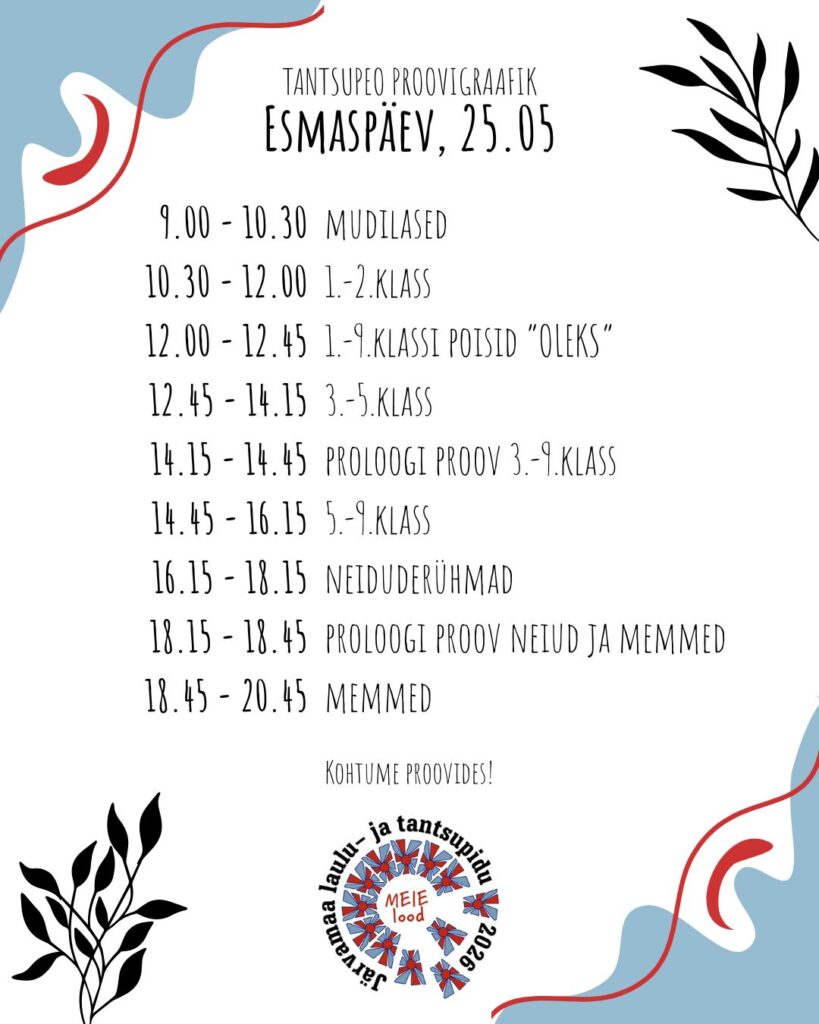 TANTSUPEO PROOVIGRAAFIK
ESMASPÄEV, 25.05

9.00 - 10.30 MUDILASED
10.30 - 12.00 1.-2.KLASS
12.00 - 12.45 1.-9.KLASSI POISID "OLEKS"
12.45 - 14.15 3.-5.KLASS
14.15 - 14.45 PROLOOGI PROOV 3.-9.KLASS
14.45 - 16.15 5.-9.KLASS
16.15 - 18.15 NEIDUDERÜHMAD
18.15 - 18.45 PROLOOGI PROOV NEIUD JA MEMMED
18.45 - 20.45 MEMMED

KOHTUME PROOVIDES!

Järvamaa laulu- ja tantsupidu 2026
MEIE lood